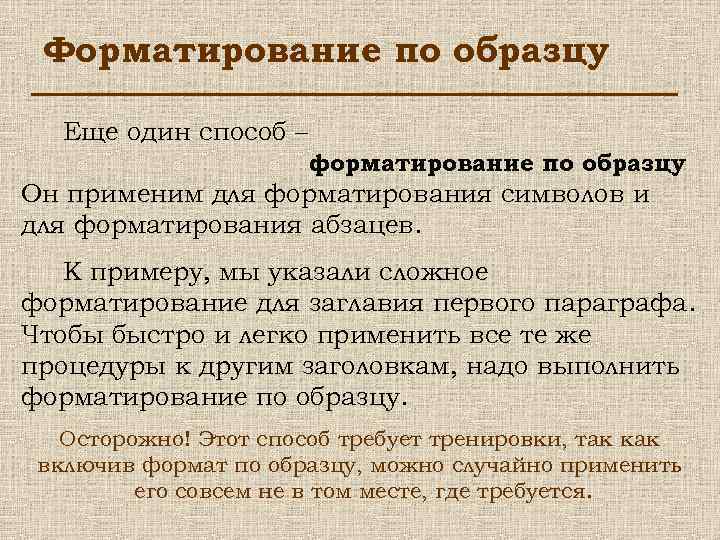 Форматирование по образцу

Еще один способ – форматирование по образцу

Он применим для форматирования символов и для форматирования абзацев.

К примеру, мы указали сложное форматирование для заглавия первого параграфа. Чтобы быстро и легко применить все те же процедуры к другим заголовкам, надо выполнить форматирование по образцу.

Осторожно! Этот способ требует тренировки, так как включив формат по образцу, можно случайно применить его совсем не в том месте, где требуется.